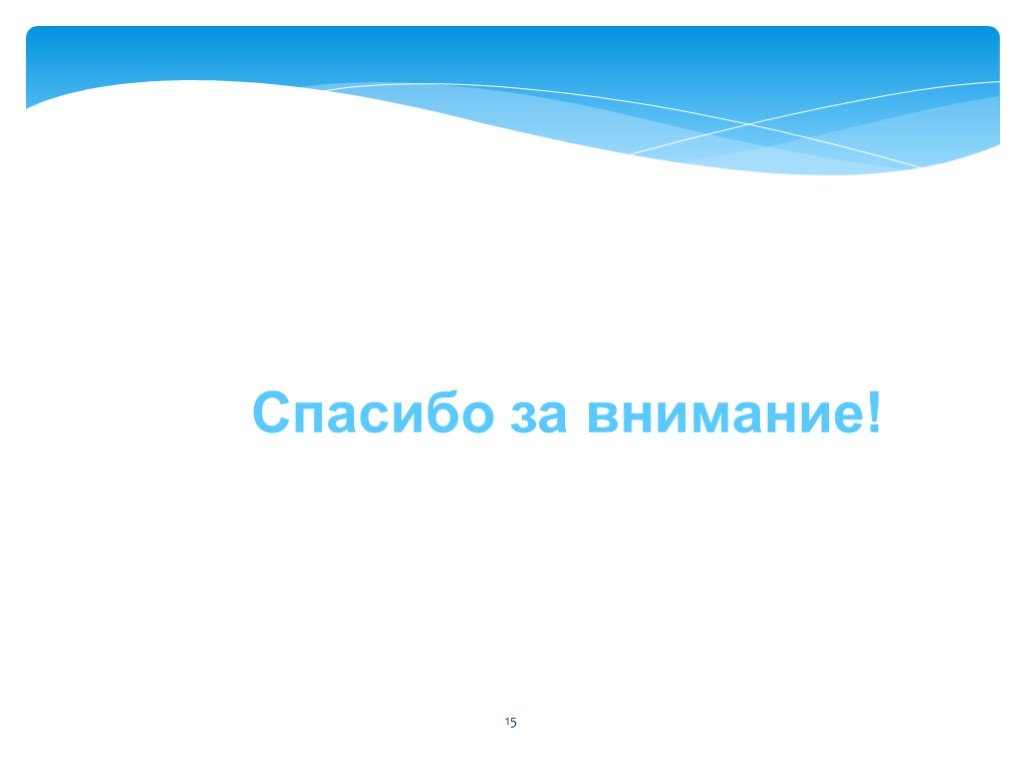 Спасибо за внимание!

15